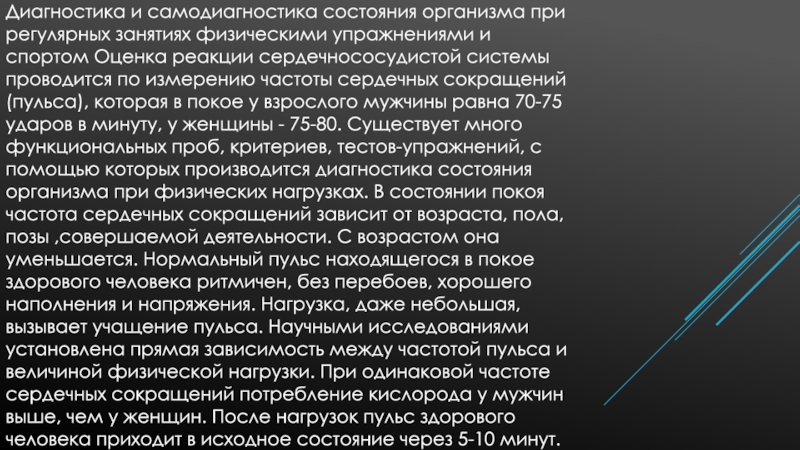 Диагностика и самодиагностика состояния организма при регулярных занятиях физическими упражнениями и спортом Оценка реакции сердечнососудистой системы проводится по измерению частоты сердечных сокращений (пульса), которая в покое у взрослого мужчины равна 70-75 ударов в минуту, у женщины - 75-80. Существует много функциональных проб, критериев, тестов-упражнений, с помощью которых производится диагностика состояния организма при физических нагрузках. В состоянии покоя частота сердечных сокращений зависит от возраста, пола, позы ,совершаемой деятельности. С возрастом она уменьшается. Нормальный пульс находящегося в покое здорового человека ритмичен, без перебоев, хорошего наполнения и напряжения. Нагрузка, даже небольшая, вызывает учащение пульса. Научными исследованиями установлена прямая зависимость между частотой пульса и величиной физической нагрузки. При одинаковой частоте сердечных сокращений потребление кислорода у мужчин выше, чем у женщин. После нагрузок пульс здорового человека приходит в исходное состояние через 5-10 минут.